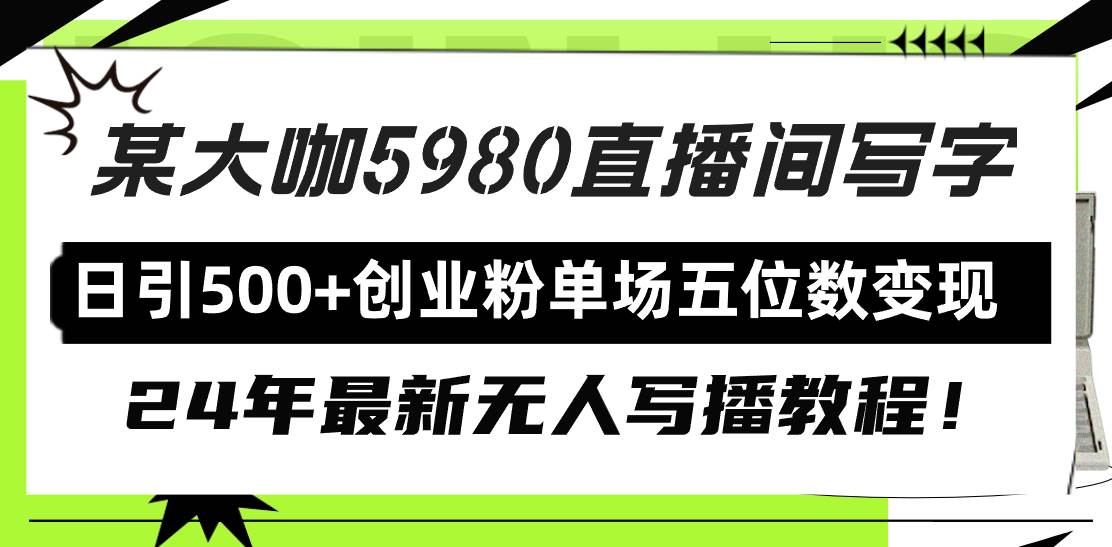 某大咖5980直播间写字

日引500+创业粉单场五位数变现

24年最新无人写播教程！